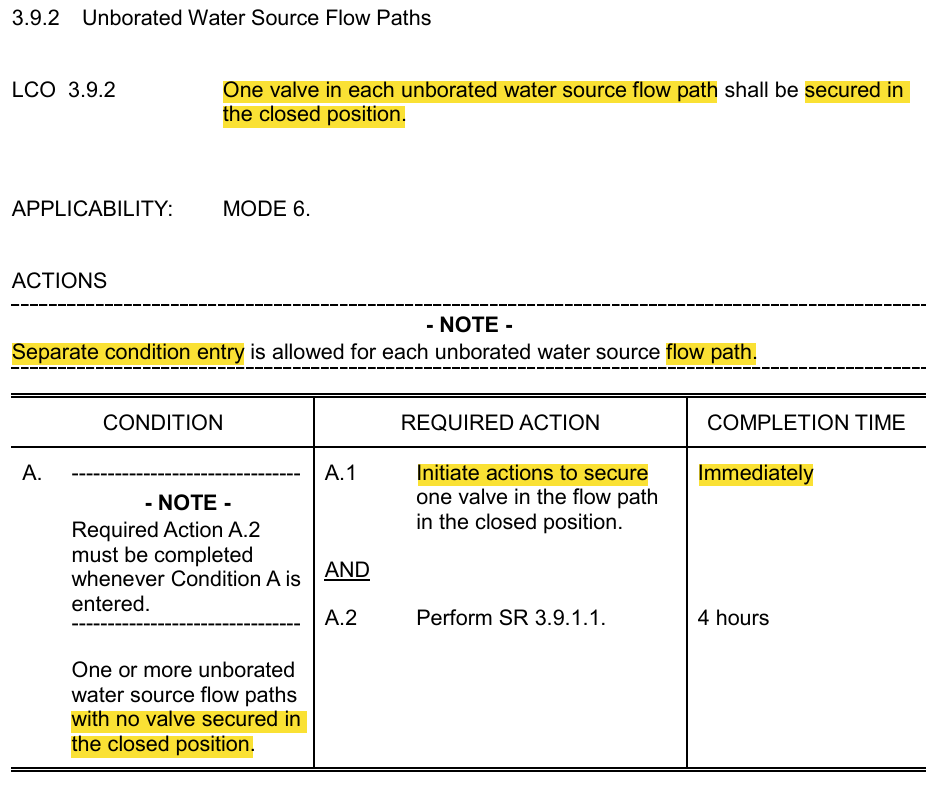 3.9.2 Unborated Water Source Flow Paths

LCO 3.9.2 One valve in each unborated water source flow path shall be secured in the closed position.

APPLICABILITY: MODE 6.

ACTIONS

- NOTE -
Separate condition entry is allowed for each unborated water source flow path.

| CONDITION | REQUIRED ACTION | COMPLETION TIME |
|---|---|---|
| A. - NOTE - Required Action A.2 must be completed whenever Condition A is entered. One or more unborated water source flow paths with no valve secured in the closed position. | A.1 Initiate actions to secure one valve in the flow path in the closed position. AND A.2 Perform SR 3.9.1.1. | Immediately  4 hours |